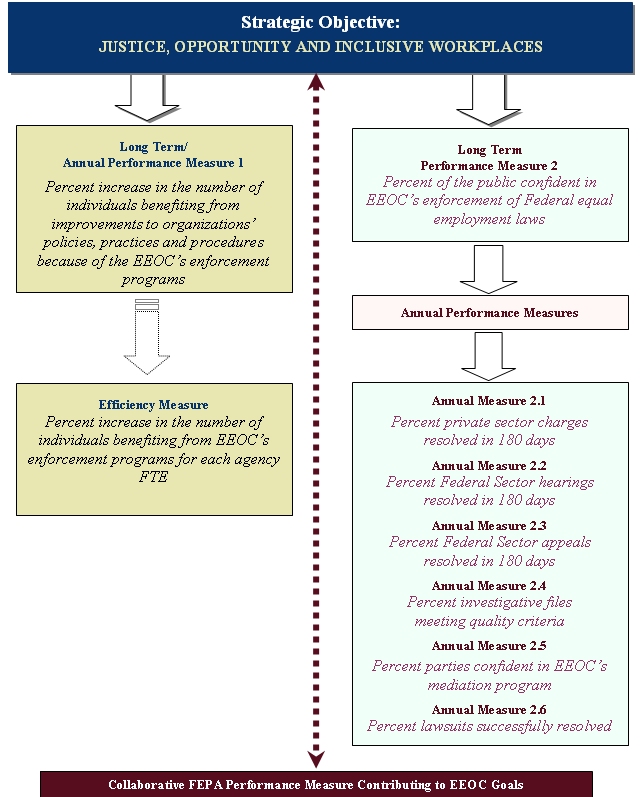 Strategic Objective:
JUSTICE, OPPORTUNITY AND INCLUSIVE WORKPLACES

Long Term/
Annual Performance Measure 1
Percent increase in the number of individuals benefiting from improvements to organizations' policies, practices and procedures because of the EEOC's enforcement programs

Efficiency Measure
Percent increase in the number of individuals benefiting from EEOC's enforcement programs for each agency FTE

Long Term
Performance Measure 2
Percent of the public confident in EEOC's enforcement of Federal equal employment laws

Annual Performance Measures

Annual Measure 2.1
Percent private sector charges resolved in 180 days

Annual Measure 2.2
Percent Federal Sector hearings resolved in 180 days

Annual Measure 2.3
Percent Federal Sector appeals resolved in 180 days

Annual Measure 2.4
Percent investigative files meeting quality criteria

Annual Measure 2.5
Percent parties confident in EEOC's mediation program

Annual Measure 2.6
Percent lawsuits successfully resolved

Collaborative FEPA Performance Measure Contributing to EEOC Goals